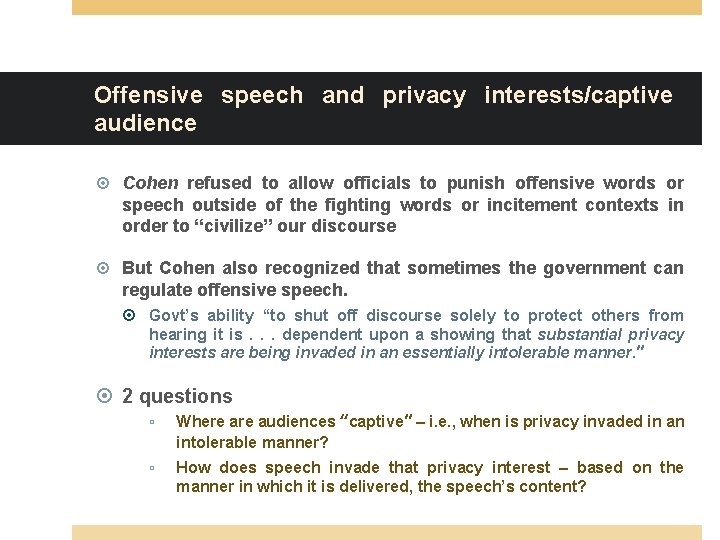 Offensive speech and privacy interests/captive audience

Cohen refused to allow officials to punish offensive words or speech outside of the fighting words or incitement contexts in order to “civilize” our discourse

But Cohen also recognized that sometimes the government can regulate offensive speech.

Govt’s ability “to shut off discourse solely to protect others from hearing it is . . . dependent upon a showing that substantial privacy interests are being invaded in an essentially intolerable manner."

2 questions

Where are audiences "captive" – i.e., when is privacy invaded in an intolerable manner?

How does speech invade that privacy interest – based on the manner in which it is delivered, the speech’s content?